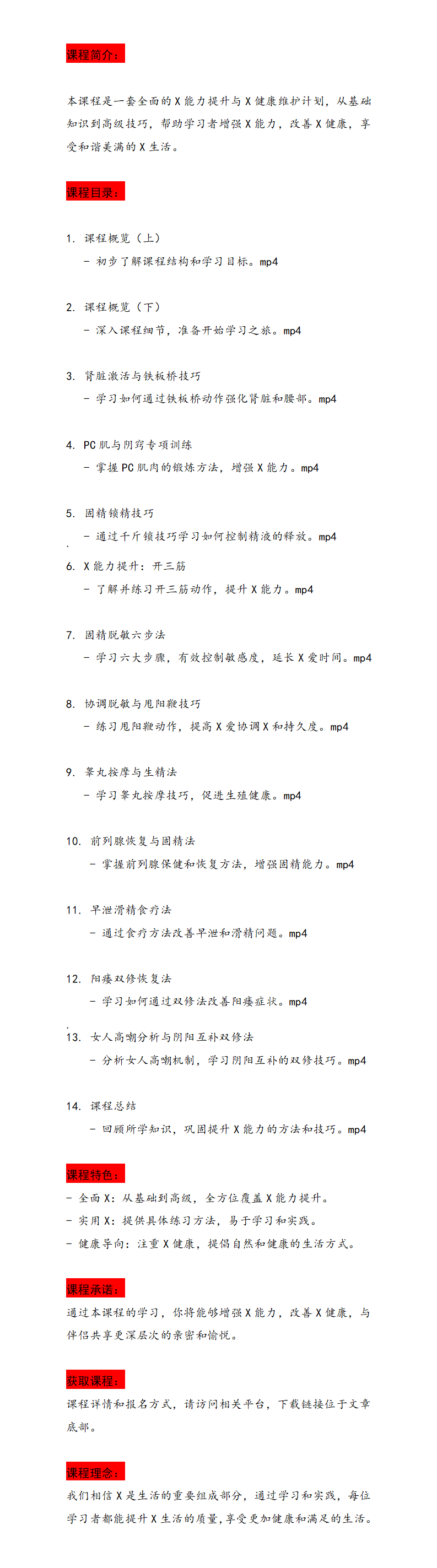 课程简介：

本课程是一套全面的 X 能力提升与 X 健康维护计划，从基础知识到高级技巧，帮助学习者增强 X 能力，改善 X 健康，享受和谐美满的 X 生活。

课程目录：

1. 课程概览（上）
- 初步了解课程结构和学习目标。mp4

2. 课程概览（下）
- 深入课程细节，准备开始学习之旅。mp4

3. 肾脏激活与铁板桥技巧
- 学习如何通过铁板桥动作强化肾脏和腰部。mp4

4. PC 肌与阴窍专项训练
- 掌握 PC 肌肉的锻炼方法，增强 X 能力。mp4

5. 固精锁精技巧
- 通过千斤锁技巧学习如何控制精液的释放。mp4

6. X 能力提升：开三筋
- 了解并练习开三筋动作，提升 X 能力。mp4

7. 固精脱敏六步法
- 学习六大步骤，有效控制敏感度，延长 X 爱时间。mp4

8. 协调脱敏与甩阳鞭技巧
- 练习甩阳鞭动作，提高 X 爱协调 X 和持久度。mp4

9. 睾丸按摩与生精法
- 学习睾丸按摩技巧，促进生殖健康。mp4

10. 前列腺恢复与固精法
- 掌握前列腺保健和恢复方法，增强固精能力。mp4

11. 早泄滑精食疗法
- 通过食疗方法改善早泄和滑精问题。mp4

12. 阳痿双修恢复法
- 学习如何通过双修法改善阳痿症状。mp4

13. 女人高潮分析与阴阳互补双修法
- 分析女人高潮机制，学习阴阳互补的双修技巧。mp4

14. 课程总结
- 回顾所学知识，巩固提升 X 能力的方法和技巧。mp4

课程特色：
- 全面 X：从基础到高级，全方位覆盖 X 能力提升。
- 实用 X：提供具体练习方法，易于学习和实践。
- 健康导向：注重 X 健康，提倡自然和健康的生活方式。

课程承诺：
通过本课程的学习，你将能够增强 X 能力，改善 X 健康，与伴侣共享更深层次的亲密和愉悦。

获取课程：
课程详情和报名方式，请访问相关平台，下载链接位于文章底部。

课程理念：
我们相信 X 是生活的重要组成部分，通过学习和实践，每位学习者都能提升 X 生活的质量，享受更加健康和满足的生活。